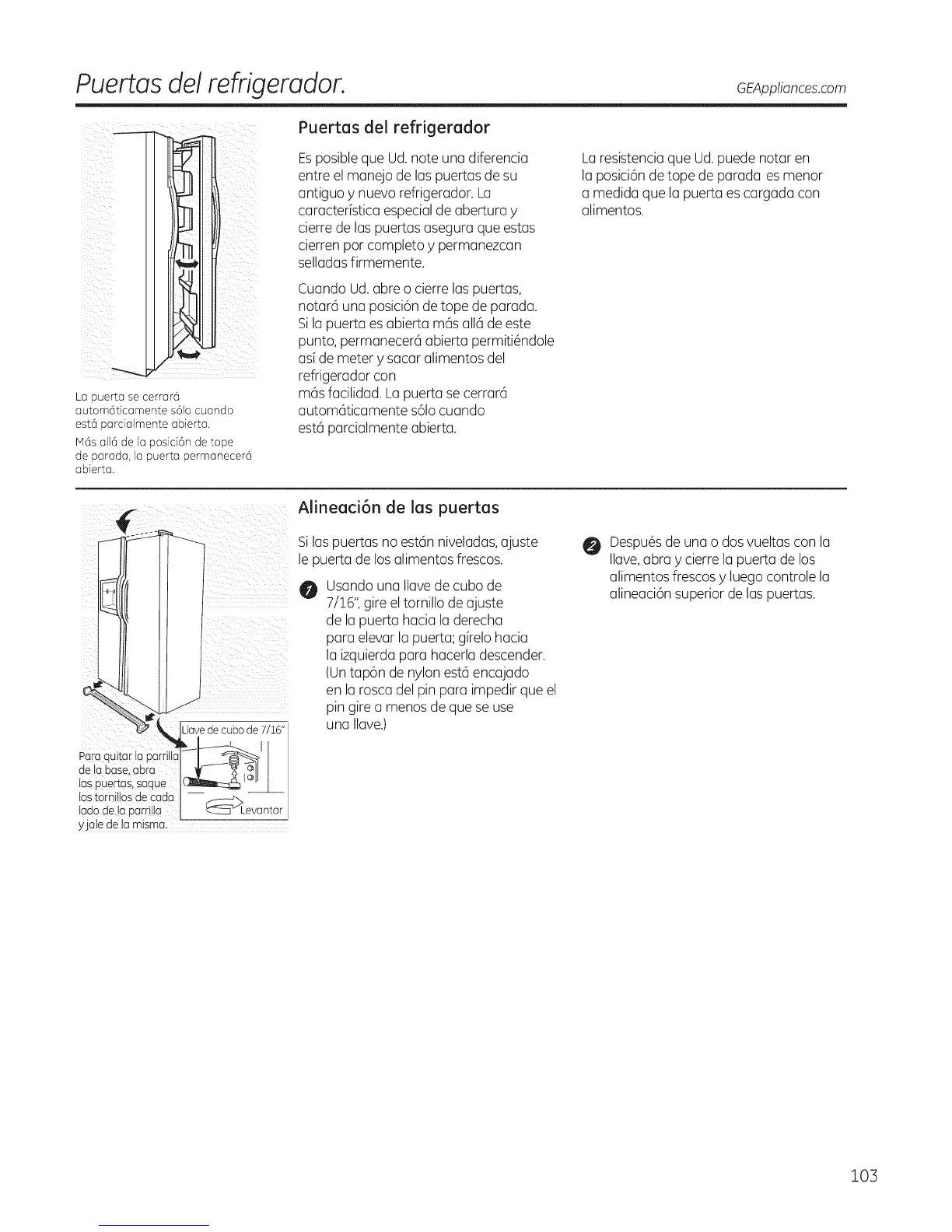 Puertas del refrigerador. GEAppliances.com

La puerta se cerrará automáticamente sólo cuando está parcialmente abierta.

Más allá de la posición de tope de parada, la puerta permanecerá abierta.

Puertas del refrigerador

Es posible que Ud. note una diferencia entre el manejo de las puertas de su antiguo y nuevo refrigerador. La característica especial de abertura y cierre de las puertas asegura que estas cierren por completo y permanezcan selladas firmemente.

Cuando Ud. abre o cierre las puertas, notará una posición de tope de parada. Si la puerta es abierta más allá de este punto, permanecerá abierta permitiéndole así de meter y sacar alimentos del refrigerador con más facilidad. La puerta se cerrará automáticamente sólo cuando está parcialmente abierta.

La resistencia que Ud. puede notar en la posición de tope de parada es menor a medida que la puerta es cargada con alimentos.

Llave de cubo de 7/16"

Para quitar la parrilla de la base, abra las puertas, saque los tornillos de cada lado de la parrilla y jale de la misma.

Levantar

Alineación de las puertas

Si las puertas no están niveladas, ajuste le puerta de los alimentos frescos.

1 Usando una llave de cubo de 7/16", gire el tornillo de ajuste de la puerta hacia la derecha para elevar la puerta; gírelo hacia la izquierda para hacerla descender. (Un tapón de nylon está encajado en la rosca del pin para impedir que el pin gire a menos de que se use una llave.)

2 Después de una o dos vueltas con la llave, abra y cierre la puerta de los alimentos frescos y luego controle la alineación superior de las puertas.

103